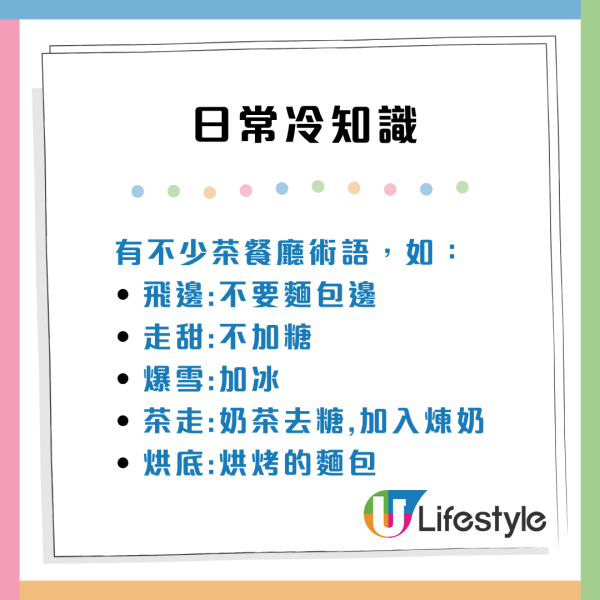 日常冷知識

有不少茶餐廳術語，如：
• 飛邊:不要麵包邊
• 走甜:不加糖
• 爆雪:加冰
• 茶走:奶茶去糖,加入煉奶
• 烘底:烘烤的麵包

U Lifestyle